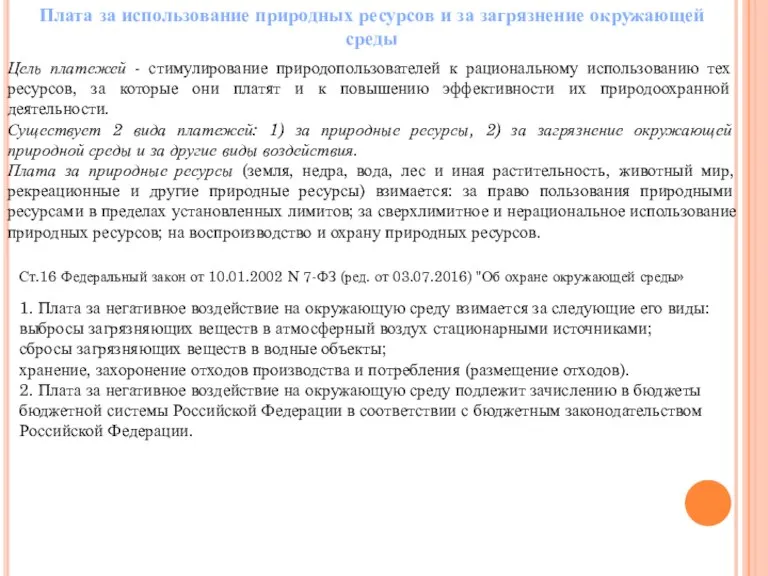 Плата за использование природных ресурсов и за загрязнение окружающей среды

Цель платежей - стимулирование природопользователей к рациональному использованию тех ресурсов, за которые они платят и к повышению эффективности их природоохранной деятельности.
Существует 2 вида платежей: 1) за природные ресурсы, 2) за загрязнение окружающей природной среды и за другие виды воздействия.
Плата за природные ресурсы (земля, недра, вода, лес и иная растительность, животный мир, рекреационные и другие природные ресурсы) взимается: за право пользования природными ресурсами в пределах установленных лимитов; за сверхлимитное и нерациональное использование природных ресурсов; на воспроизводство и охрану природных ресурсов.

Ст.16 Федеральный закон от 10.01.2002 N 7-ФЗ (ред. от 03.07.2016) "Об охране окружающей среды»

1. Плата за негативное воздействие на окружающую среду взимается за следующие его виды:
выбросы загрязняющих веществ в атмосферный воздух стационарными источниками;
сбросы загрязняющих веществ в водные объекты;
хранение, захоронение отходов производства и потребления (размещение отходов).
2. Плата за негативное воздействие на окружающую среду подлежит зачислению в бюджеты бюджетной системы Российской Федерации в соответствии с бюджетным законодательством Российской Федерации.